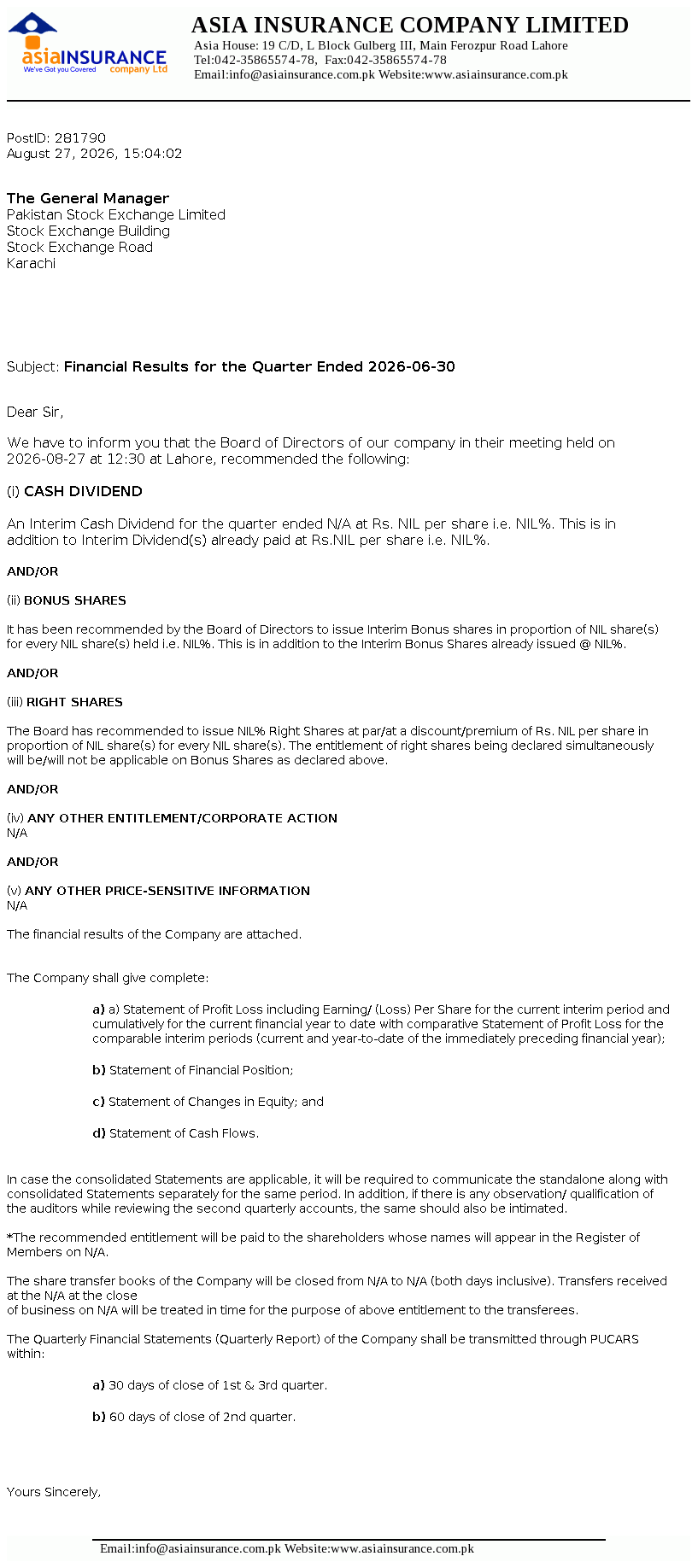 asiaINSURANCE
We've Got you Covered company Ltd

ASIA INSURANCE COMPANY LIMITED
Asia House: 19 C/D, L Block Gulberg III, Main Ferozpur Road Lahore
Tel:042-35865574-78, Fax:042-35865574-78
Email:info@asiainsurance.com.pk Website:www.asiainsurance.com.pk

PostID: 281790
August 27, 2026, 15:04:02

The General Manager
Pakistan Stock Exchange Limited
Stock Exchange Building
Stock Exchange Road
Karachi

Subject: Financial Results for the Quarter Ended 2026-06-30

Dear Sir,

We have to inform you that the Board of Directors of our company in their meeting held on 2026-08-27 at 12:30 at Lahore, recommended the following:

(i) CASH DIVIDEND

An Interim Cash Dividend for the quarter ended N/A at Rs. NIL per share i.e. NIL%. This is in addition to Interim Dividend(s) already paid at Rs.NIL per share i.e. NIL%.

AND/OR

(ii) BONUS SHARES

It has been recommended by the Board of Directors to issue Interim Bonus shares in proportion of NIL share(s) for every NIL share(s) held i.e. NIL%. This is in addition to the Interim Bonus Shares already issued @ NIL%.

AND/OR

(iii) RIGHT SHARES

The Board has recommended to issue NIL% Right Shares at par/at a discount/premium of Rs. NIL per share in proportion of NIL share(s) for every NIL share(s). The entitlement of right shares being declared simultaneously will be/will not be applicable on Bonus Shares as declared above.

AND/OR

(iv) ANY OTHER ENTITLEMENT/CORPORATE ACTION
N/A

AND/OR

(v) ANY OTHER PRICE-SENSITIVE INFORMATION
N/A

The financial results of the Company are attached.

The Company shall give complete:

a) a) Statement of Profit Loss including Earning/ (Loss) Per Share for the current interim period and cumulatively for the current financial year to date with comparative Statement of Profit Loss for the comparable interim periods (current and year-to-date of the immediately preceding financial year);

b) Statement of Financial Position;

c) Statement of Changes in Equity; and

d) Statement of Cash Flows.

In case the consolidated Statements are applicable, it will be required to communicate the standalone along with consolidated Statements separately for the same period. In addition, if there is any observation/ qualification of the auditors while reviewing the second quarterly accounts, the same should also be intimated.

*The recommended entitlement will be paid to the shareholders whose names will appear in the Register of Members on N/A.

The share transfer books of the Company will be closed from N/A to N/A (both days inclusive). Transfers received at the N/A at the close
of business on N/A will be treated in time for the purpose of above entitlement to the transferees.

The Quarterly Financial Statements (Quarterly Report) of the Company shall be transmitted through PUCARS within:

a) 30 days of close of 1st & 3rd quarter.

b) 60 days of close of 2nd quarter.

Yours Sincerely,

Email:info@asiainsurance.com.pk Website:www.asiainsurance.com.pk